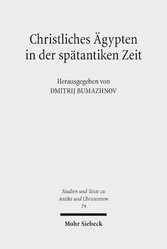 Christliches Ägypten in der spätantiken Zeit

Herausgegeben von
DMITRIJ BUMAZHNOV

Studien und Texte zu Antike und Christentum
79

Mohr Siebeck